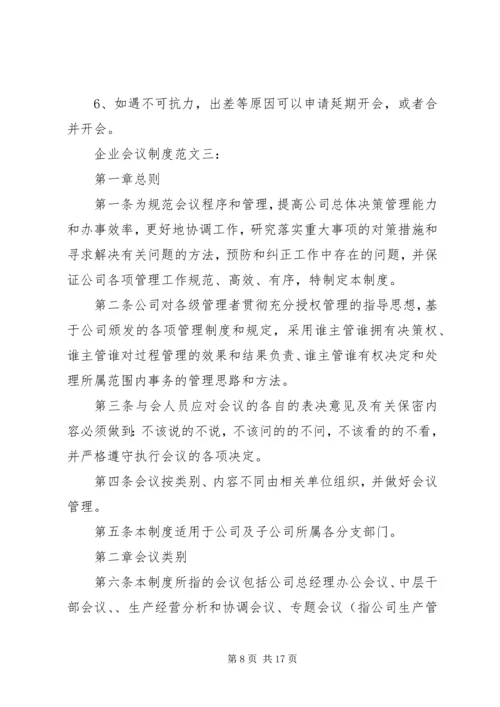 6、如遇不可抗力，出差等原因可以申请延期开会，或者合并开会。

企业会议制度范文三：

第一章总则

第一条为规范会议程序和管理，提高公司总体决策管理能力和办事效率，更好地协调工作，研究落实重大事项的对策措施和寻求解决有关问题的方法，预防和纠正工作中存在的问题，并保证公司各项管理工作规范、高效、有序，特制定本制度。

第二条公司对各级管理者贯彻充分授权管理的指导思想，基于公司颁发的各项管理制度和规定，采用谁主管谁拥有决策权、谁主管谁对过程管理的效果和结果负责、谁主管谁有权决定和处理所属范围内事务的管理思路和方法。

第三条与会人员应对会议的各自的表决意见及有关保密内容必须做到：不该说的不说，不该问的的不问，不该看的的不看，并严格遵守执行会议的各项决定。

第四条会议按类别、内容不同由相关单位组织，并做好会议管理。

第五条本制度适用于公司及子公司所属各分支部门。

第二章会议类别

第六条本制度所指的会议包括公司总经理办公会议、中层干部会议、、生产经营分析和协调会议、专题会议（指公司生产管

第 8 页 共 17 页